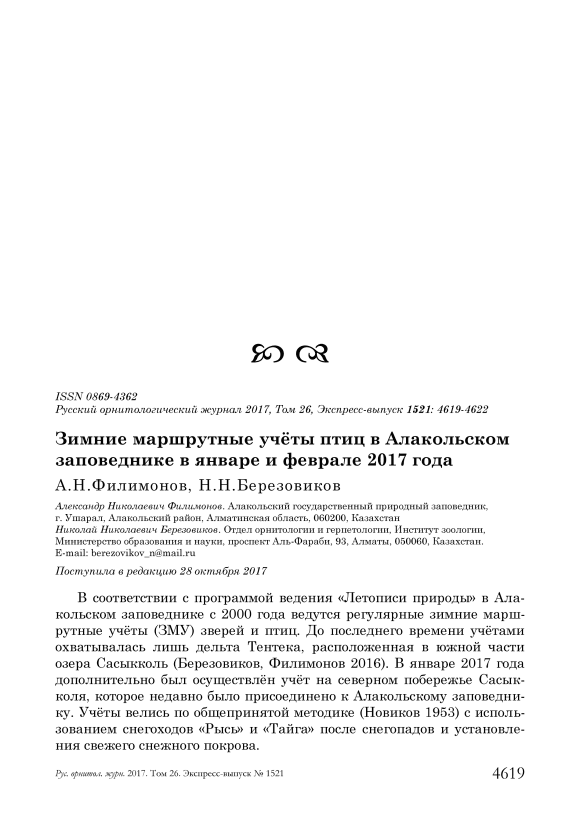 ISSN 0869-4362
Русский орнитологический журнал 2017, Том 26, Экспресс-выпуск 1521: 4619-4622

Зимние маршрутные учёты птиц в Алакольском заповеднике в январе и феврале 2017 года

А.Н.Филимонов, Н.Н.Березовиков

Александр Николаевич Филимонов. Алакольский государственный природный заповедник, г. Ушарал, Алакольский район, Алматинская область, 060200, Казахстан
Николай Николаевич Березовиков. Отдел орнитологии и герпетологии, Институт зоологии, Министерство образования и науки, проспект Аль-Фараби, 93, Алматы, 050060, Казахстан. E-mail: berezovikov_n@mail.ru

Поступила в редакцию 28 октября 2017

В соответствии с программой ведения «Летописи природы» в Алакольском заповеднике с 2000 года ведутся регулярные зимние маршрутные учёты (ЗМУ) зверей и птиц. До последнего времени учётами охватывалась лишь дельта Тентека, расположенная в южной части озера Сасыкколь (Березовиков, Филимонов 2016). В январе 2017 года дополнительно был осуществлён учёт на северном побережье Сасыкколя, которое недавно было присоединено к Алакольскому заповеднику. Учёты велись по общепринятой методике (Новиков 1953) с использованием снегоходов «Рысь» и «Тайга» после снегопадов и установления свежего снежного покрова.

Рус. орнитол. журн. 2017. Том 26. Экспресс-выпуск № 1521    4619